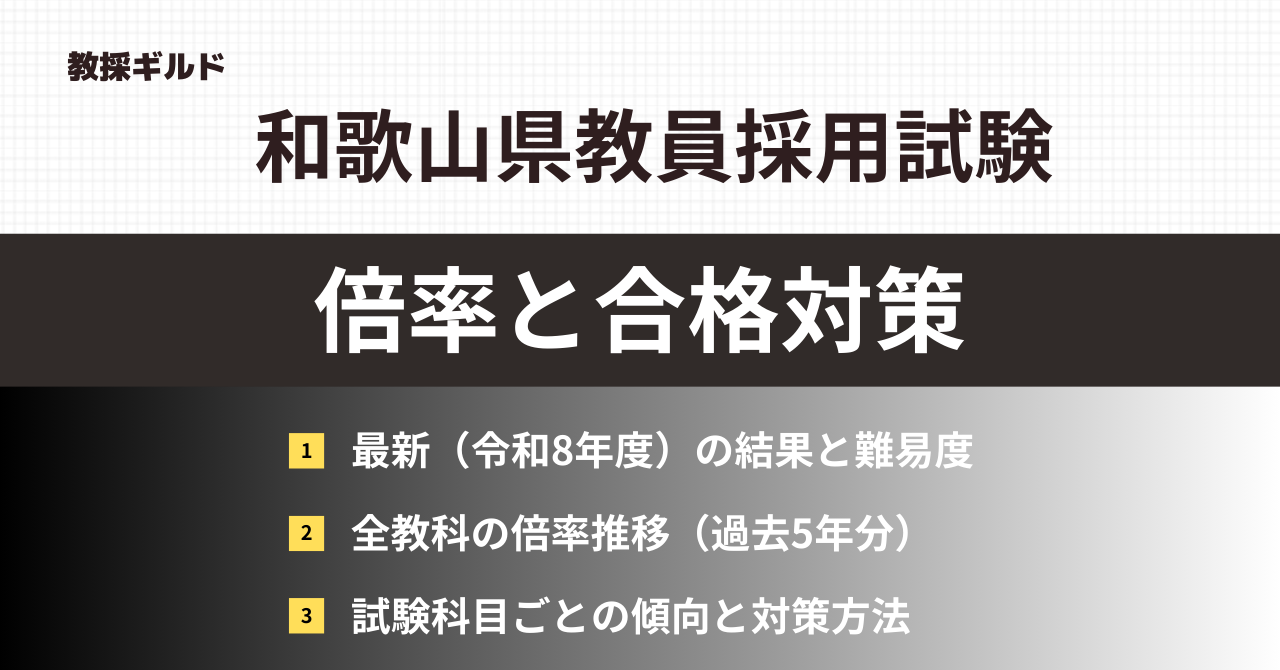 教採ギルド

和歌山県教員採用試験

倍率と合格対策

1 最新（令和8年度）の結果と難易度

2 全教科の倍率推移（過去5年分）

3 試験科目ごとの傾向と対策方法